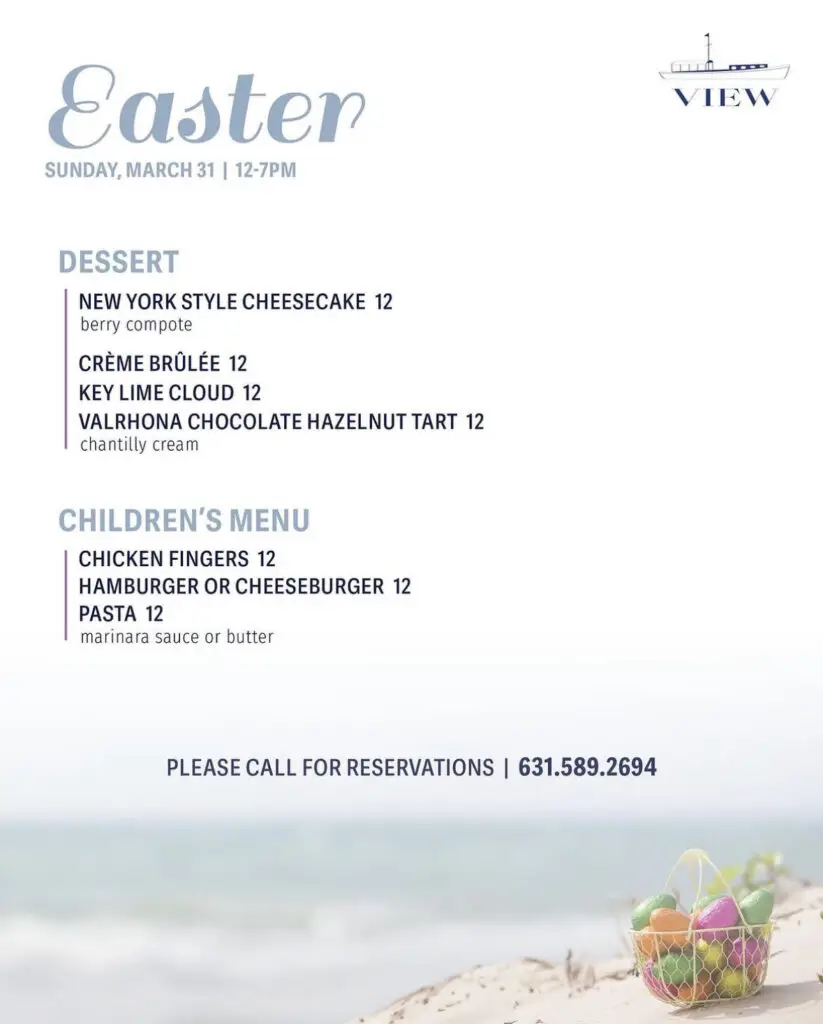 Easter

SUNDAY, MARCH 31 | 12-7PM

VIEW

DESSERT

NEW YORK STYLE CHEESECAKE 12
berry compote

CRÈME BRÛLÉE 12
KEY LIME CLOUD 12
VALRHONA CHOCOLATE HAZELNUT TART 12
chantilly cream

CHILDREN'S MENU

CHICKEN FINGERS 12
HAMBURGER OR CHEESEBURGER 12
PASTA 12
marinara sauce or butter

PLEASE CALL FOR RESERVATIONS | 631.589.2694